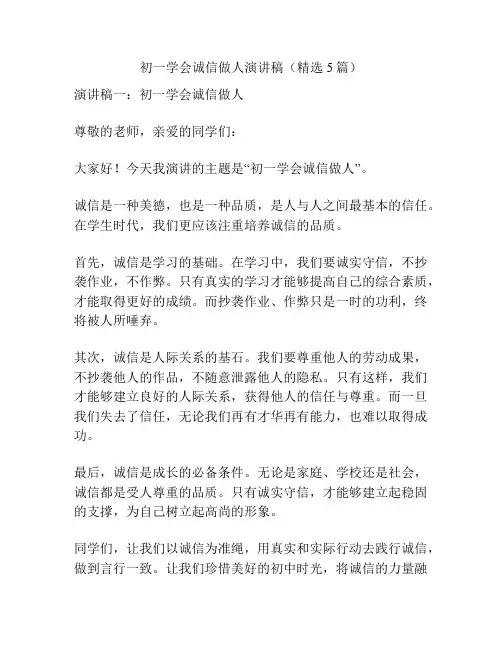 初一学会诚信做人演讲稿（精选 5 篇）

演讲稿一：初一学会诚信做人

尊敬的老师，亲爱的同学们：

大家好！今天我演讲的主题是“初一学会诚信做人”。

诚信是一种美德，也是一种品质，是人与人之间最基本的信任。在学生时代，我们更应该注重培养诚信的品质。

首先，诚信是学习的基础。在学习中，我们要诚实守信，不抄袭作业，不作弊。只有真实的学习才能够提高自己的综合素质，才能取得更好的成绩。而抄袭作业、作弊只是一时的功利，终将被人所唾弃。

其次，诚信是人际关系的基石。我们要尊重他人的劳动成果，不抄袭他人的作品，不随意泄露他人的隐私。只有这样，我们才能够建立良好的人际关系，获得他人的信任与尊重。而一旦我们失去了信任，无论我们再有才华再有能力，也难以取得成功。

最后，诚信是成长的必备条件。无论是家庭、学校还是社会，诚信都是受人尊重的品质。只有诚实守信，才能够建立起稳固的支撑，为自己树立起高尚的形象。

同学们，让我们以诚信为准绳，用真实和实际行动去践行诚信，做到言行一致。让我们珍惜美好的初中时光，将诚信的力量融